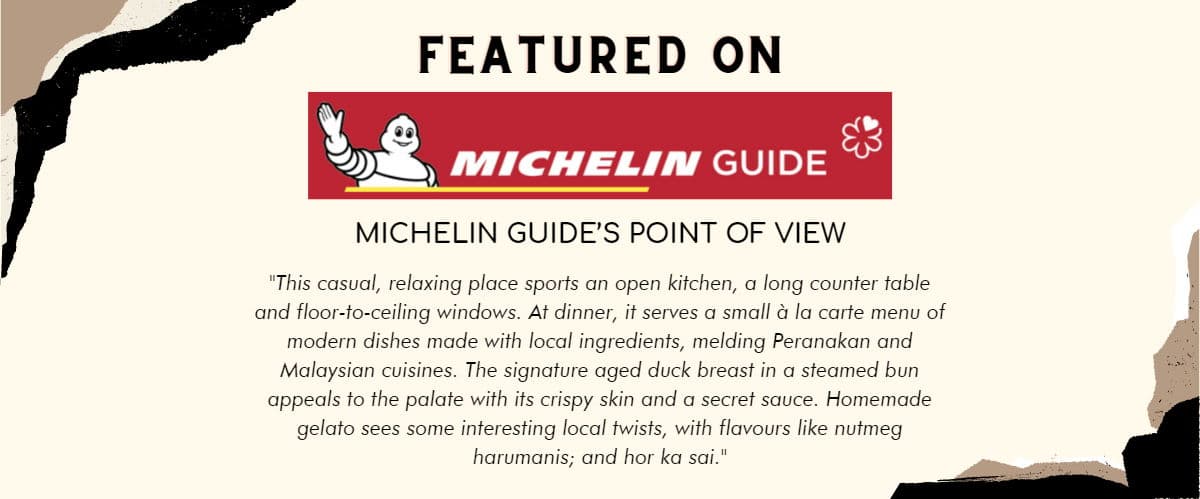 FEATURED ON

MICHELIN GUIDE

MICHELIN GUIDE'S POINT OF VIEW

"This casual, relaxing place sports an open kitchen, a long counter table and floor-to-ceiling windows. At dinner, it serves a small à la carte menu of modern dishes made with local ingredients, melding Peranakan and Malaysian cuisines. The signature aged duck breast in a steamed bun appeals to the palate with its crispy skin and a secret sauce. Homemade gelato sees some interesting local twists, with flavours like nutmeg harumanis; and hor ka sai."